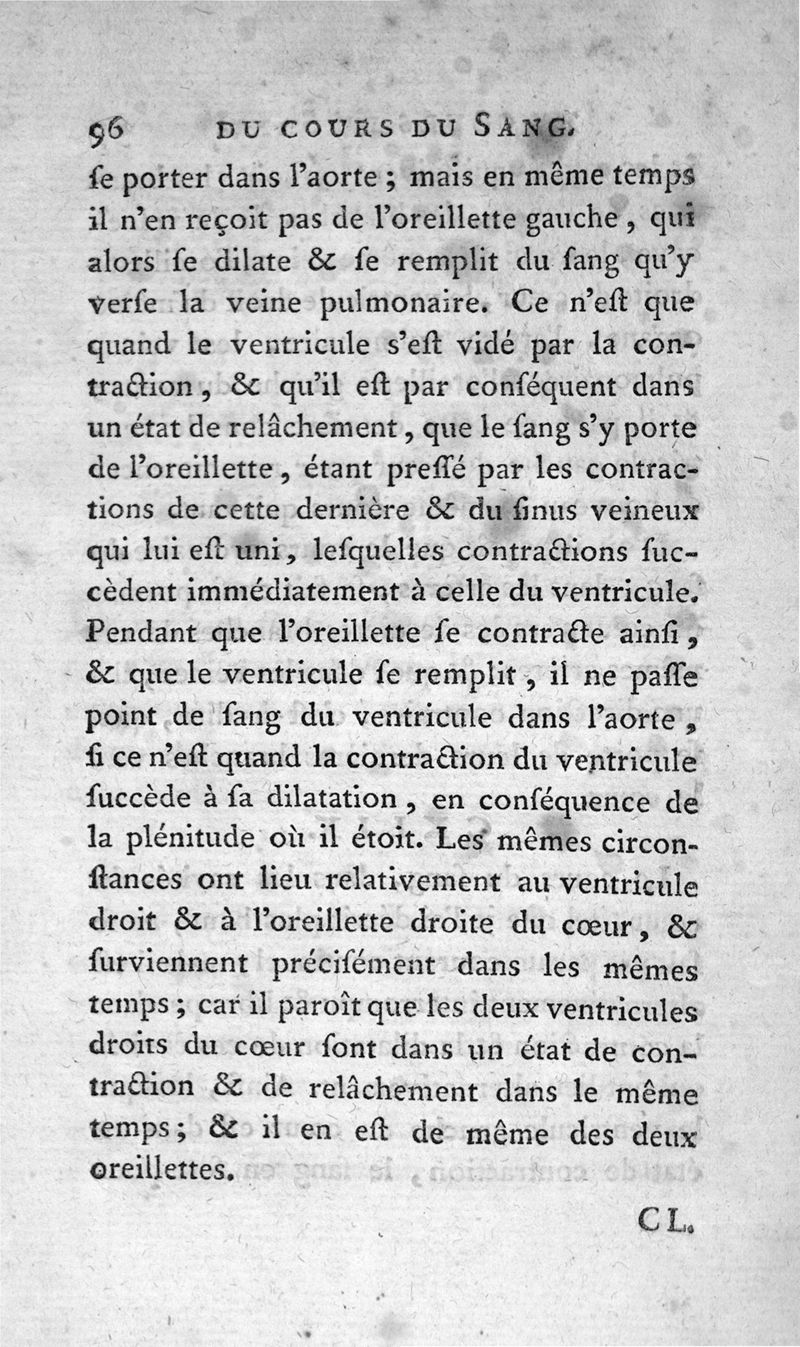 96 DU COURS DU SANG.

ſe porter dans l'aorte ; mais en même temps il n'en reçoit pas de l'oreillette gauche, qui alors ſe dilate & ſe remplit du ſang qu'y verſe la veine pulmonaire. Ce n'eſt que quand le ventricule s'eſt vidé par la contraction, & qu'il eſt par conſéquent dans un état de relâchement, que le ſang s'y porte de l'oreillette, étant preſſé par les contractions de cette dernière & du ſinus veineux qui lui eſt uni, leſquelles contractions ſuccèdent immédiatement à celle du ventricule. Pendant que l'oreillette ſe contracte ainſi, & que le ventricule ſe remplit, il ne paſſe point de ſang du ventricule dans l'aorte, ſi ce n'eſt quand la contraction du ventricule ſuccède à ſa dilatation, en conſéquence de la plénitude où il étoit. Les mêmes circonſtances ont lieu relativement au ventricule droit & à l'oreillette droite du cœur, & ſurviennent préciſément dans les mêmes temps ; car il paroît que les deux ventricules droits du cœur ſont dans un état de contraction & de relâchement dans le même temps ; & il en eſt de même des deux oreillettes.

CL.